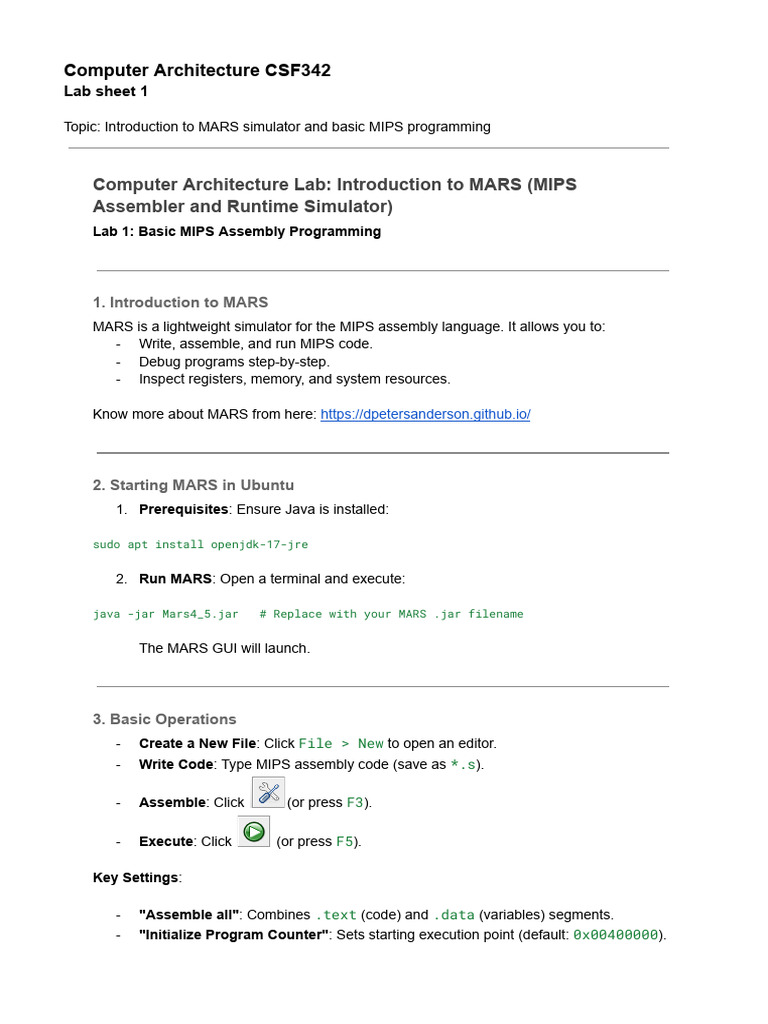 Computer Architecture CSF342
Lab sheet 1

Topic: Introduction to MARS simulator and basic MIPS programming

Computer Architecture Lab: Introduction to MARS (MIPS Assembler and Runtime Simulator)
Lab 1: Basic MIPS Assembly Programming

1. Introduction to MARS
MARS is a lightweight simulator for the MIPS assembly language. It allows you to:
- Write, assemble, and run MIPS code.
- Debug programs step-by-step.
- Inspect registers, memory, and system resources.

Know more about MARS from here: https://dpetersanderson.github.io/

2. Starting MARS in Ubuntu
1. Prerequisites: Ensure Java is installed:

sudo apt install openjdk-17-jre

2. Run MARS: Open a terminal and execute:

java -jar Mars4_5.jar # Replace with your MARS .jar filename

The MARS GUI will launch.

3. Basic Operations
- Create a New File: Click File > New to open an editor.
- Write Code: Type MIPS assembly code (save as *.s).
- Assemble: Click (or press F3).
- Execute: Click (or press F5).

Key Settings:

- "Assemble all": Combines .text (code) and .data (variables) segments.
- "Initialize Program Counter": Sets starting execution point (default: 0x00400000).